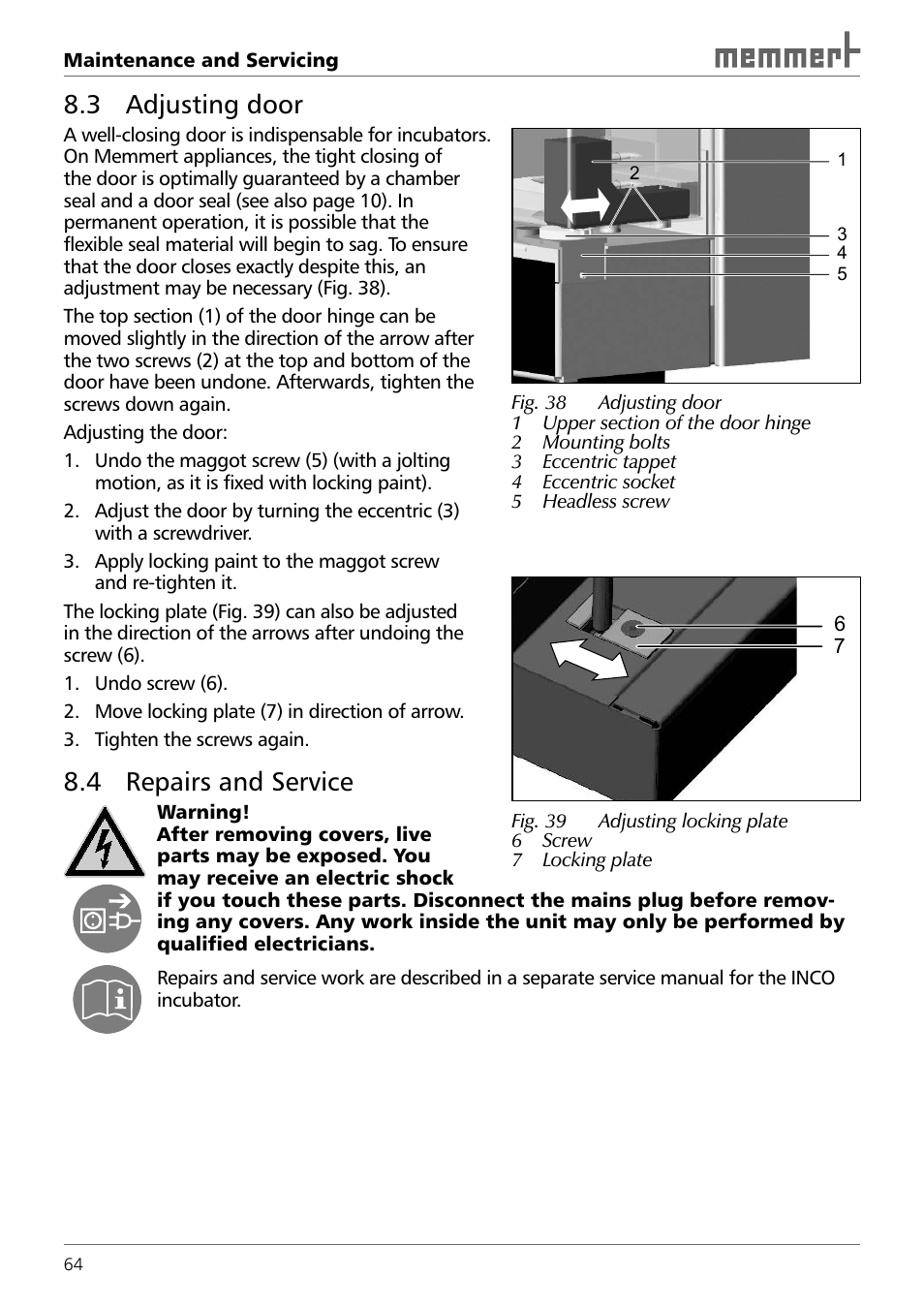 Maintenance and Servicing

memmert

8.3 Adjusting door

A well-closing door is indispensable for incubators. On Memmert appliances, the tight closing of the door is optimally guaranteed by a chamber seal and a door seal (see also page 10). In permanent operation, it is possible that the flexible seal material will begin to sag. To ensure that the door closes exactly despite this, an adjustment may be necessary (Fig. 38).

The top section (1) of the door hinge can be moved slightly in the direction of the arrow after the two screws (2) at the top and bottom of the door have been undone. Afterwards, tighten the screws down again.

Adjusting the door:

1. Undo the maggot screw (5) (with a jolting motion, as it is fixed with locking paint).
2. Adjust the door by turning the eccentric (3) with a screwdriver.
3. Apply locking paint to the maggot screw and re-tighten it.

The locking plate (Fig. 39) can also be adjusted in the direction of the arrows after undoing the screw (6).

1. Undo screw (6).
2. Move locking plate (7) in direction of arrow.
3. Tighten the screws again.

1
2
3
4
5

Fig. 38 Adjusting door
1 Upper section of the door hinge
2 Mounting bolts
3 Eccentric tappet
4 Eccentric socket
5 Headless screw

6
7

Fig. 39 Adjusting locking plate
6 Screw
7 Locking plate

8.4 Repairs and Service

Warning!
After removing covers, live parts may be exposed. You may receive an electric shock if you touch these parts. Disconnect the mains plug before removing any covers. Any work inside the unit may only be performed by qualified electricians.

Repairs and service work are described in a separate service manual for the INCO incubator.

64